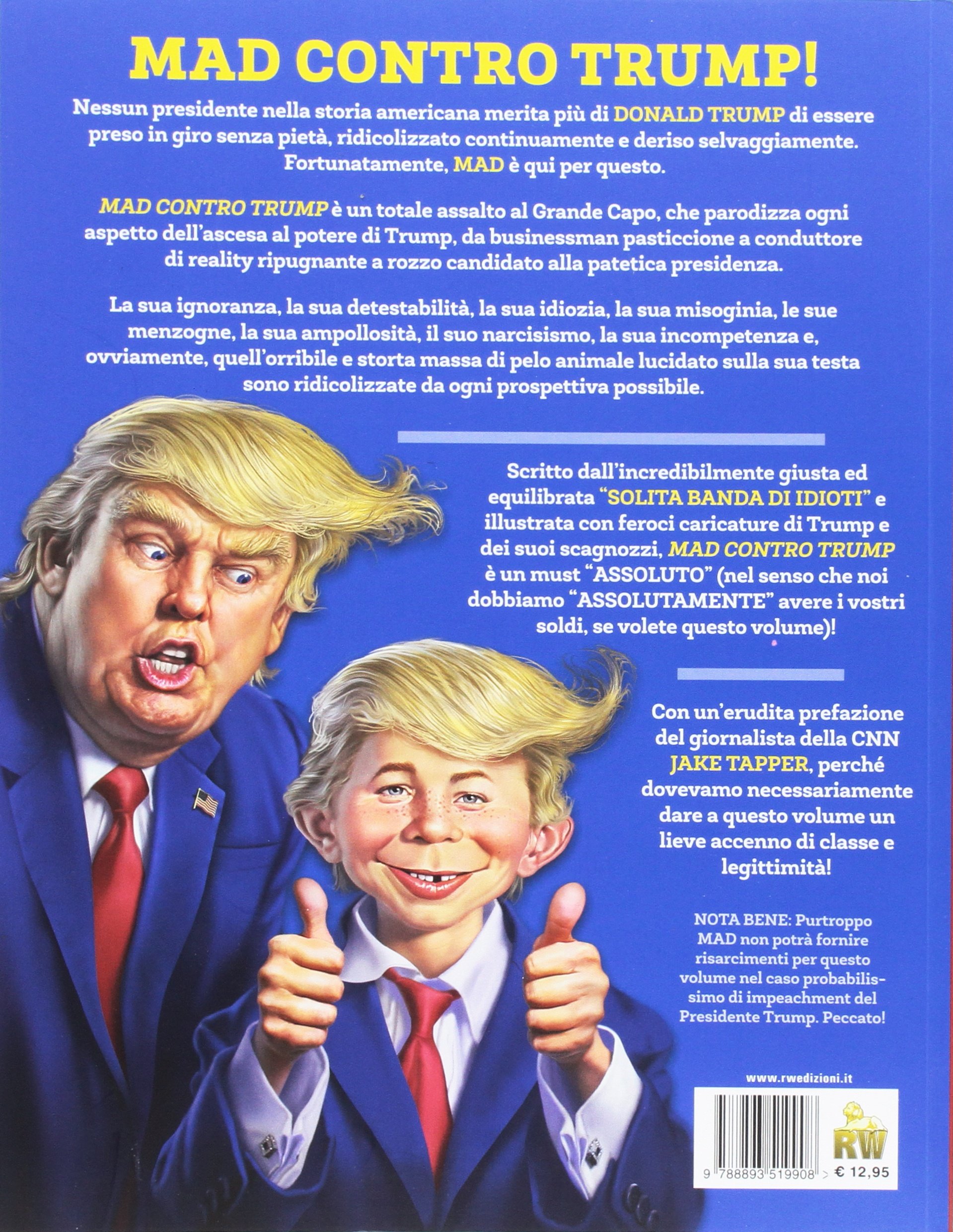 MAD CONTRO TRUMP!

Nessun presidente nella storia americana merita più di DONALD TRUMP di essere preso in giro senza pietà, ridicolizzato continuamente e deriso selvaggiamente. Fortunatamente, MAD è qui per questo.

MAD CONTRO TRUMP è un totale assalto al Grande Capo, che parodizza ogni aspetto dell'ascesa al potere di Trump, da businessman pasticcione a conduttore di reality ripugnante a rozzo candidato alla patetica presidenza.

La sua ignoranza, la sua detestabilità, la sua idiozia, la sua misoginia, le sue menzogne, la sua ampollosità, il suo narcisismo, la sua incompetenza e, ovviamente, quell'orribile e storta massa di pelo animale lucidato sulla sua testa sono ridicolizzate da ogni prospettiva possibile.

Scritto dall'incredibilmente giusta ed equilibrata "SOLITA BANDA DI IDIOTI" e illustrata con feroci caricature di Trump e dei suoi scagnozzi, MAD CONTRO TRUMP è un must "ASSOLUTO" (nel senso che noi dobbiamo "ASSOLUTAMENTE" avere i vostri soldi, se volete questo volume)!

Con un'erudita prefazione del giornalista della CNN JAKE TAPPER, perché dovevamo necessariamente dare a questo volume un lieve accenno di classe e legittimità!

NOTA BENE: Purtroppo MAD non potrà fornire risarcimenti per questo volume nel caso probabilissimo di impeachment del Presidente Trump. Peccato!

www.rwedizioni.it

RW

9 788893 519908 > € 12,95